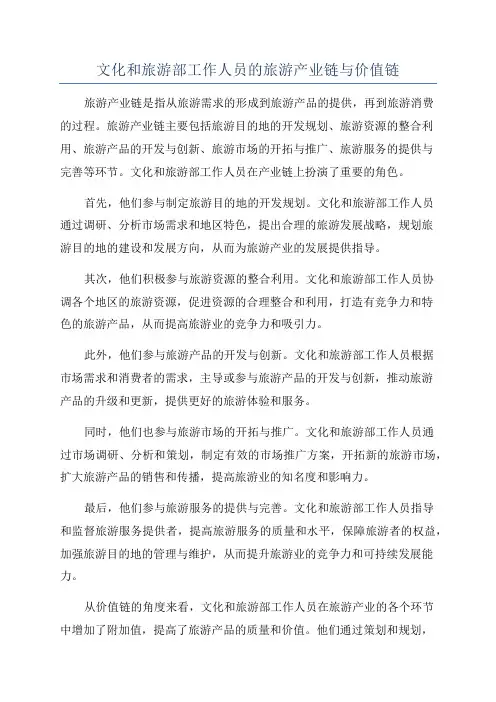 文化和旅游部工作人员的旅游产业链与价值链

旅游产业链是指从旅游需求的形成到旅游产品的提供，再到旅游消费的过程。旅游产业链主要包括旅游目的地的开发规划、旅游资源的整合利用、旅游产品的开发与创新、旅游市场的开拓与推广、旅游服务的提供与完善等环节。文化和旅游部工作人员在产业链上扮演了重要的角色。

首先，他们参与制定旅游目的地的开发规划。文化和旅游部工作人员通过调研、分析市场需求和地区特色，提出合理的旅游发展战略，规划旅游目的地的建设和发展方向，从而为旅游产业的发展提供指导。

其次，他们积极参与旅游资源的整合利用。文化和旅游部工作人员协调各个地区的旅游资源，促进资源的合理整合和利用，打造有竞争力和特色的旅游产品，从而提高旅游业的竞争力和吸引力。

此外，他们参与旅游产品的开发与创新。文化和旅游部工作人员根据市场需求和消费者的需求，主导或参与旅游产品的开发与创新，推动旅游产品的升级和更新，提供更好的旅游体验和服务。

同时，他们也参与旅游市场的开拓与推广。文化和旅游部工作人员通过市场调研、分析和策划，制定有效的市场推广方案，开拓新的旅游市场，扩大旅游产品的销售和传播，提高旅游业的知名度和影响力。

最后，他们参与旅游服务的提供与完善。文化和旅游部工作人员指导和监督旅游服务提供者，提高旅游服务的质量和水平，保障旅游者的权益，加强旅游目的地的管理与维护，从而提升旅游业的竞争力和可持续发展能力。

从价值链的角度来看，文化和旅游部工作人员在旅游产业的各个环节中增加了附加值，提高了旅游产品的质量和价值。他们通过策划和规划，